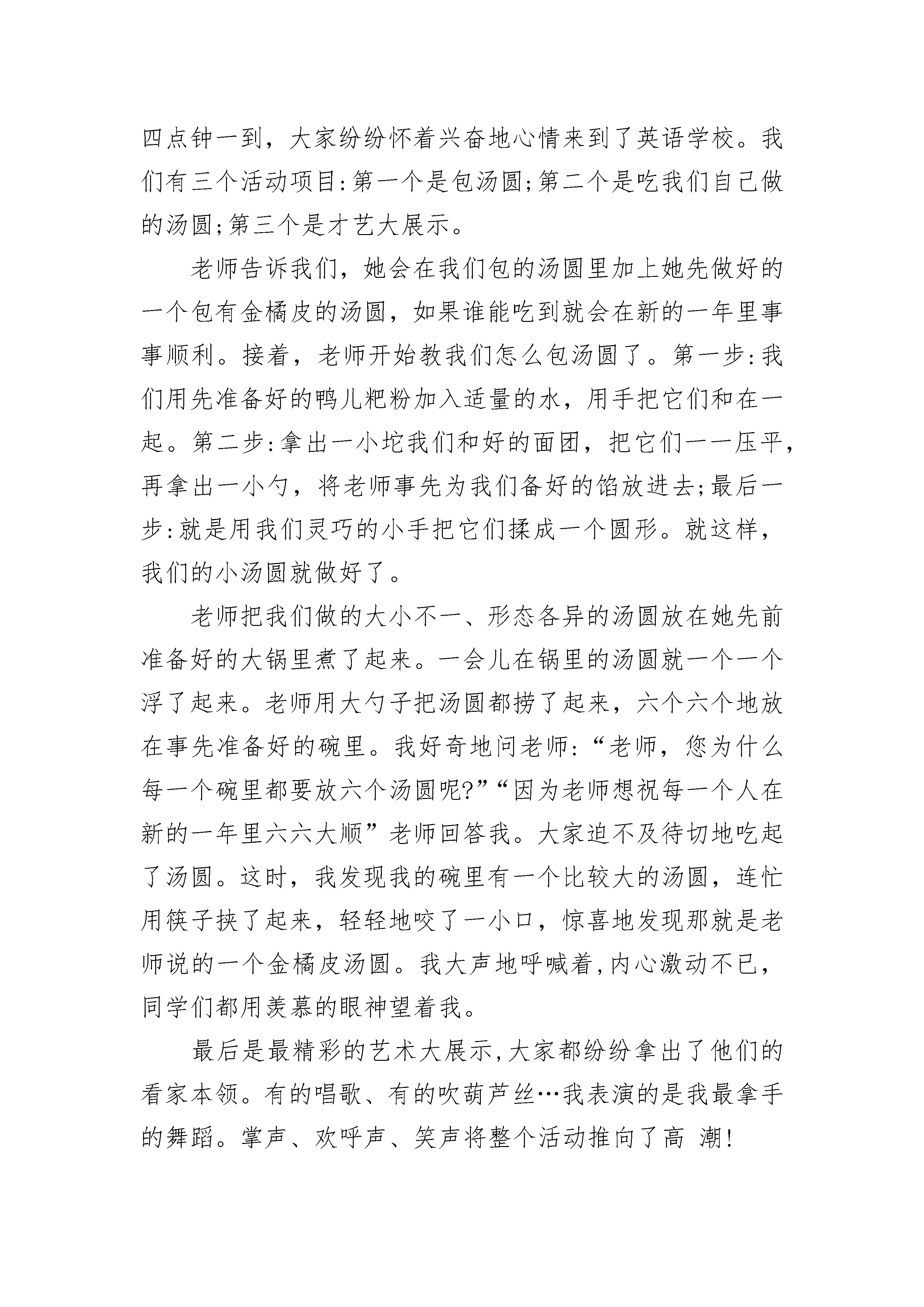 四点钟一到，大家纷纷怀着兴奋地心情来到了英语学校。我们有三个活动项目:第一个是包汤圆;第二个是吃我们自己做的汤圆;第三个是才艺大展示。

老师告诉我们，她会在我们包的汤圆里加上她先做好的一个包有金橘皮的汤圆，如果谁能吃到就会在新的一年里事事顺利。接着，老师开始教我们怎么包汤圆了。第一步:我们用先准备好的鸭儿粑粉加入适量的水，用手把它们和在一起。第二步:拿出一小坨我们和好的面团，把它们一一压平，再拿出一小勺，将老师事先为我们备好的馅放进去;最后一步:就是用我们灵巧的小手把它们揉成一个圆形。就这样，我们的小汤圆就做好了。

老师把我们做的大小不一、形态各异的汤圆放在她先前准备好的大锅里煮了起来。一会儿在锅里的汤圆就一个一个浮了起来。老师用大勺子把汤圆都捞了起来，六个六个地放在事先准备好的碗里。我好奇地问老师:“老师，您为什么每一个碗里都要放六个汤圆呢?”“因为老师想祝每一个人在新的一年里六六大顺”老师回答我。大家迫不及待切地吃起了汤圆。这时，我发现我的碗里有一个比较大的汤圆，连忙用筷子挟了起来，轻轻地咬了一小口，惊喜地发现那就是老师说的一个金橘皮汤圆。我大声地呼喊着,内心激动不已，同学们都用羡慕的眼神望着我。

最后是最精彩的艺术大展示,大家都纷纷拿出了他们的看家本领。有的唱歌、有的吹葫芦丝…我表演的是我最拿手的舞蹈。掌声、欢呼声、笑声将整个活动推向了高 潮!